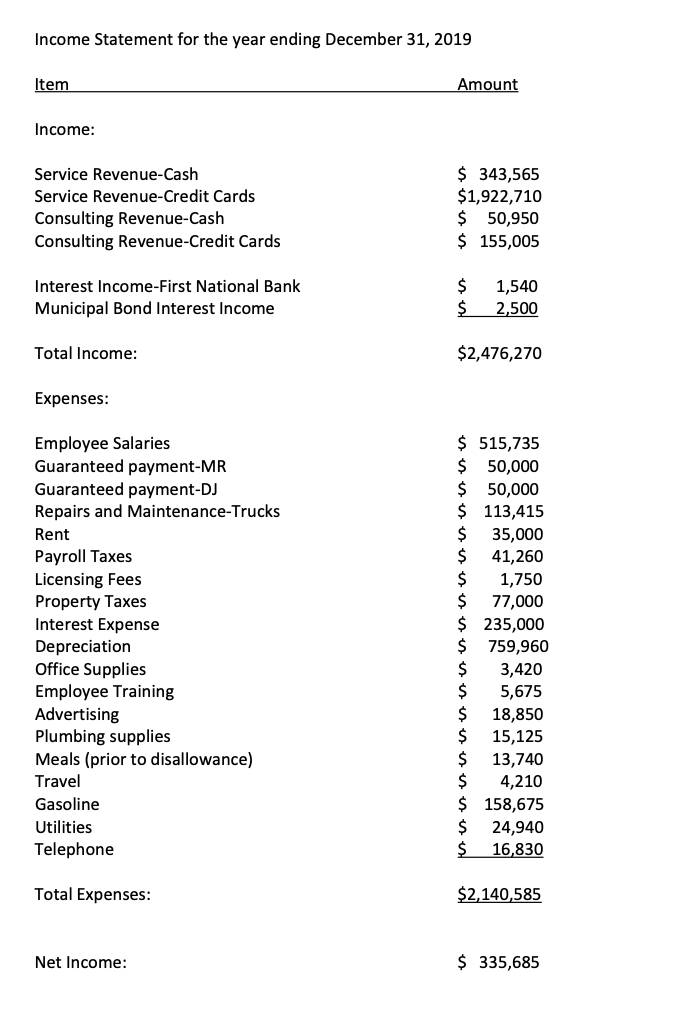 Income Statement for the year ending December 31, 2019

| Item | Amount |
|---|---|
| Income: | |
| Service Revenue-Cash | \$ 343,565 |
| Service Revenue-Credit Cards | \$1,922,710 |
| Consulting Revenue-Cash | \$ 50,950 |
| Consulting Revenue-Credit Cards | \$ 155,005 |
| Interest Income-First National Bank | \$ 1,540 |
| Municipal Bond Interest Income | \$ 2,500 |
| Total Income: | \$2,476,270 |
| Expenses: | |
| Employee Salaries | \$ 515,735 |
| Guaranteed payment-MR | \$ 50,000 |
| Guaranteed payment-DJ | \$ 50,000 |
| Repairs and Maintenance-Trucks | \$ 113,415 |
| Rent | \$ 35,000 |
| Payroll Taxes | \$ 41,260 |
| Licensing Fees | \$ 1,750 |
| Property Taxes | \$ 77,000 |
| Interest Expense | \$ 235,000 |
| Depreciation | \$ 759,960 |
| Office Supplies | \$ 3,420 |
| Employee Training | \$ 5,675 |
| Advertising | \$ 18,850 |
| Plumbing supplies | \$ 15,125 |
| Meals (prior to disallowance) | \$ 13,740 |
| Travel | \$ 4,210 |
| Gasoline | \$ 158,675 |
| Utilities | \$ 24,940 |
| Telephone | \$ 16,830 |
| Total Expenses: | \$2,140,585 |
| Net Income: | \$ 335,685 |